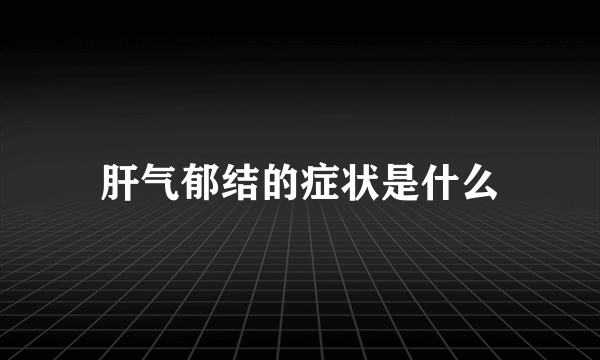 肝气郁结的症状是什么